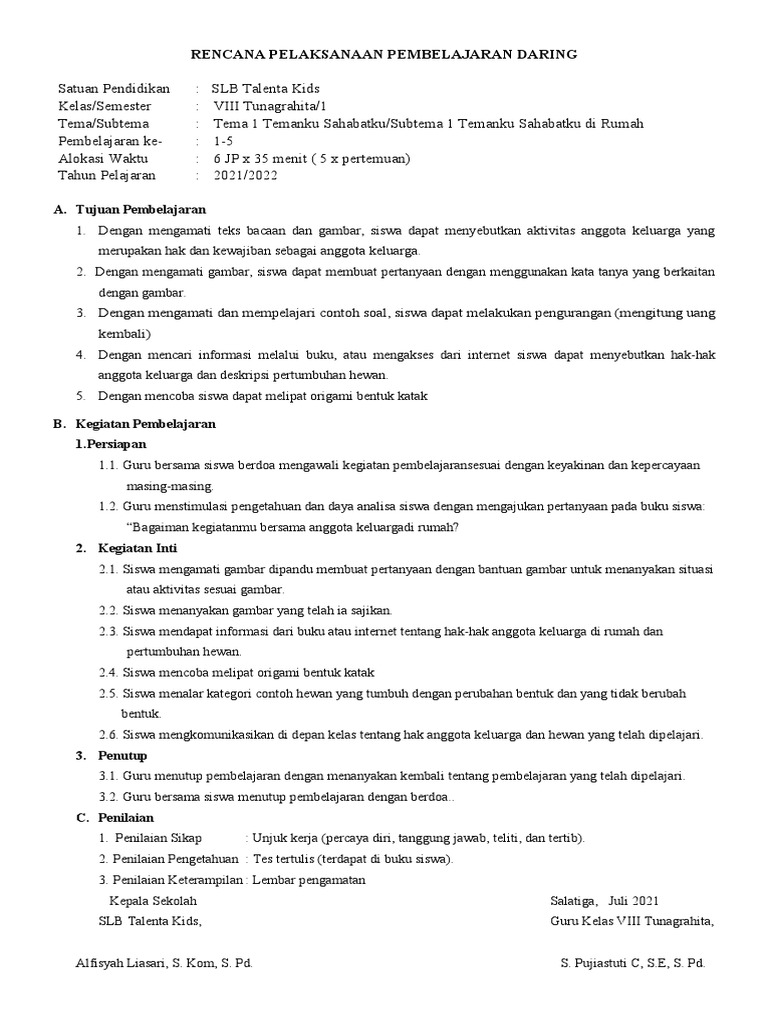 RENCANA PELAKSANAAN PEMBELAJARAN DARING

Satuan Pendidikan : SLB Talenta Kids
Kelas/Semester : VIII Tunagrahita/1
Tema/Subtema : Tema 1 Temanku Sahabatku/Subtema 1 Temanku Sahabatku di Rumah
Pembelajaran ke- : 1-5
Alokasi Waktu : 6 JP x 35 menit ( 5 x pertemuan)
Tahun Pelajaran : 2021/2022

A. Tujuan Pembelajaran
1. Dengan mengamati teks bacaan dan gambar, siswa dapat menyebutkan aktivitas anggota keluarga yang merupakan hak dan kewajiban sebagai anggota keluarga.
2. Dengan mengamati gambar, siswa dapat membuat pertanyaan dengan menggunakan kata tanya yang berkaitan dengan gambar.
3. Dengan mengamati dan mempelajari contoh soal, siswa dapat melakukan pengurangan (mengitung uang kembali)
4. Dengan mencari informasi melalui buku, atau mengakses dari internet siswa dapat menyebutkan hak-hak anggota keluarga dan deskripsi pertumbuhan hewan.
5. Dengan mencoba siswa dapat melipat origami bentuk katak

B. Kegiatan Pembelajaran
1.Persiapan
1.1. Guru bersama siswa berdoa mengawali kegiatan pembelajaransesuai dengan keyakinan dan kepercayaan masing-masing.
1.2. Guru menstimulasi pengetahuan dan daya analisa siswa dengan mengajukan pertanyaan pada buku siswa: “Bagaiman kegiatanmu bersama anggota keluargadi rumah?
2. Kegiatan Inti
2.1. Siswa mengamati gambar dipandu membuat pertanyaan dengan bantuan gambar untuk menanyakan situasi atau aktivitas sesuai gambar.
2.2. Siswa menanyakan gambar yang telah ia sajikan.
2.3. Siswa mendapat informasi dari buku atau internet tentang hak-hak anggota keluarga di rumah dan pertumbuhan hewan.
2.4. Siswa mencoba melipat origami bentuk katak
2.5. Siswa menalar kategori contoh hewan yang tumbuh dengan perubahan bentuk dan yang tidak berubah bentuk.
2.6. Siswa mengkomunikasikan di depan kelas tentang hak anggota keluarga dan hewan yang telah dipelajari.
3. Penutup
3.1. Guru menutup pembelajaran dengan menanyakan kembali tentang pembelajaran yang telah dipelajari.
3.2. Guru bersama siswa menutup pembelajaran dengan berdoa..
C. Penilaian
1. Penilaian Sikap : Unjuk kerja (percaya diri, tanggung jawab, teliti, dan tertib).
2. Penilaian Pengetahuan : Tes tertulis (terdapat di buku siswa).
3. Penilaian Keterampilan : Lembar pengamatan

Kepala Sekolah
SLB Talenta Kids,

Alfisyah Liasari, S. Kom, S. Pd.

Salatiga, Juli 2021
Guru Kelas VIII Tunagrahita,

S. Pujiastuti C, S.E, S. Pd.